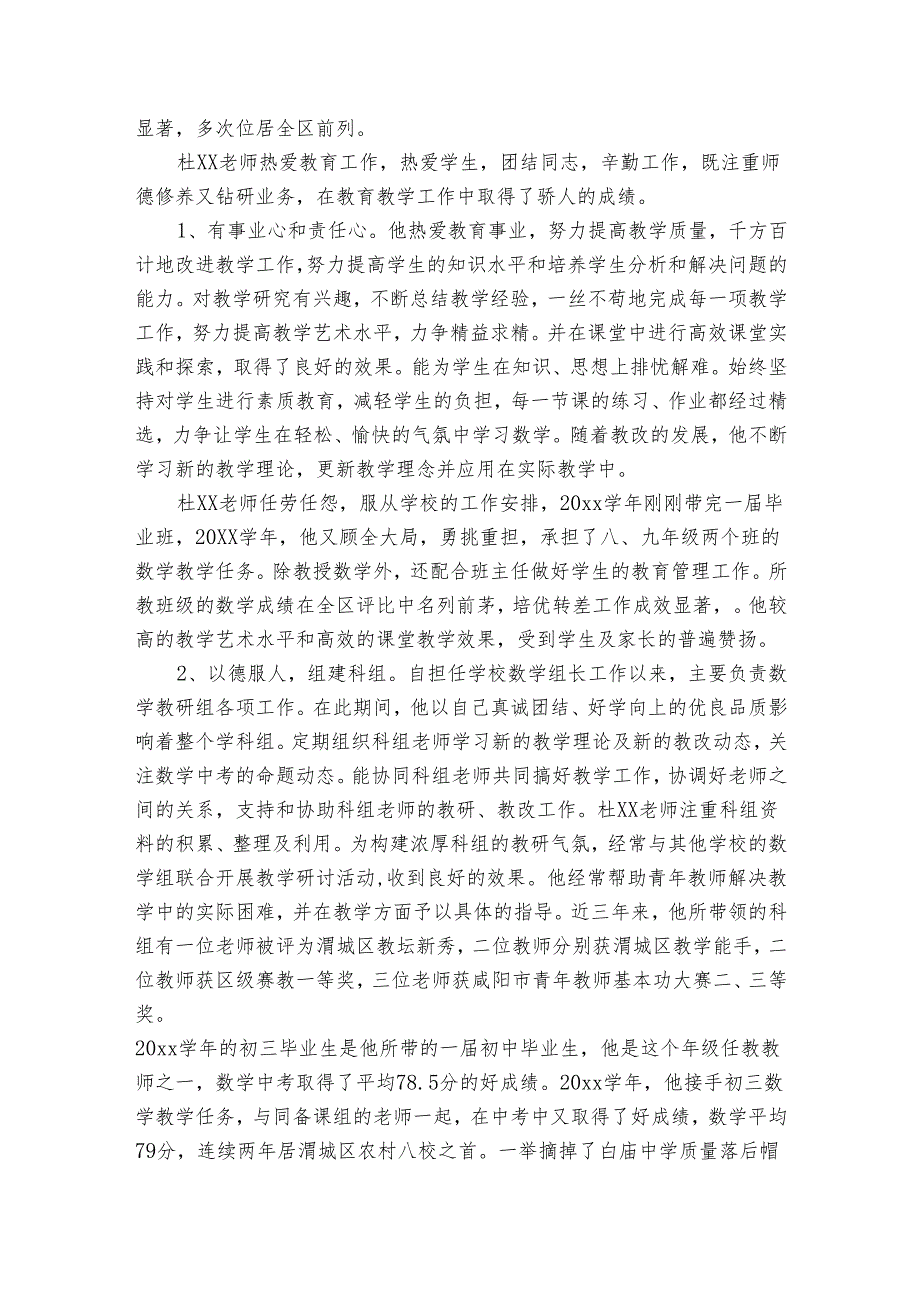 显著，多次位居全区前列。

杜XX老师热爱教育工作，热爱学生，团结同志，辛勤工作，既注重师德修养又钻研业务，在教育教学工作中取得了骄人的成绩。

1、有事业心和责任心。他热爱教育事业，努力提高教学质量，千方百计地改进教学工作，努力提高学生的知识水平和培养学生分析和解决问题的能力。对教学研究有兴趣，不断总结教学经验，一丝不苟地完成每一项教学工作，努力提高教学艺术水平，力争精益求精。并在课堂中进行高效课堂实践和探索，取得了良好的效果。能为学生在知识、思想上排忧解难。始终坚持对学生进行素质教育，减轻学生的负担，每一节课的练习、作业都经过精选，力争让学生在轻松、愉快的气氛中学习数学。随着教改的发展，他不断学习新的教学理论，更新教学理念并应用在实际教学中。

杜XX老师任劳任怨，服从学校的工作安排，20xx学年刚刚带完一届毕业班，20XX学年，他又顾全大局，勇挑重担，承担了八、九年级两个班的数学教学任务。除教授数学外，还配合班主任做好学生的教育管理工作。所教班级的数学成绩在全区评比中名列前茅，培优转差工作成效显著，。他较高的教学艺术水平和高效的课堂教学效果，受到学生及家长的普遍赞扬。

2、以德服人，组建科组。自担任学校数学组长工作以来，主要负责数学教研组各项工作。在此期间，他以自己真诚团结、好学向上的优良品质影响着整个学科组。定期组织科组老师学习新的教学理论及新的教改动态，关注数学中考的命题动态。能协同科组老师共同搞好教学工作，协调好老师之间的关系，支持和协助科组老师的教研、教改工作。杜XX老师注重科组资料的积累、整理及利用。为构建浓厚科组的教研气氛，经常与其他学校的数学组联合开展教学研讨活动，收到良好的效果。他经常帮助青年教师解决教学中的实际困难，并在教学方面予以具体的指导。近三年来，他所带领的科组有一位老师被评为渭城区教坛新秀，二位教师分别获渭城区教学能手，二位教师获区级赛教一等奖，三位老师获咸阳市青年教师基本功大赛二、三等奖。

20xx学年的初三毕业生是他所带的一届初中毕业生，他是这个年级任教教师之一，数学中考取得了平均78.5分的好成绩。20xx学年，他接手初三数学教学任务，与同备课组的老师一起，在中考中又取得了好成绩，数学平均79分，连续两年居渭城区农村八校之首。一举摘掉了白庙中学质量落后帽